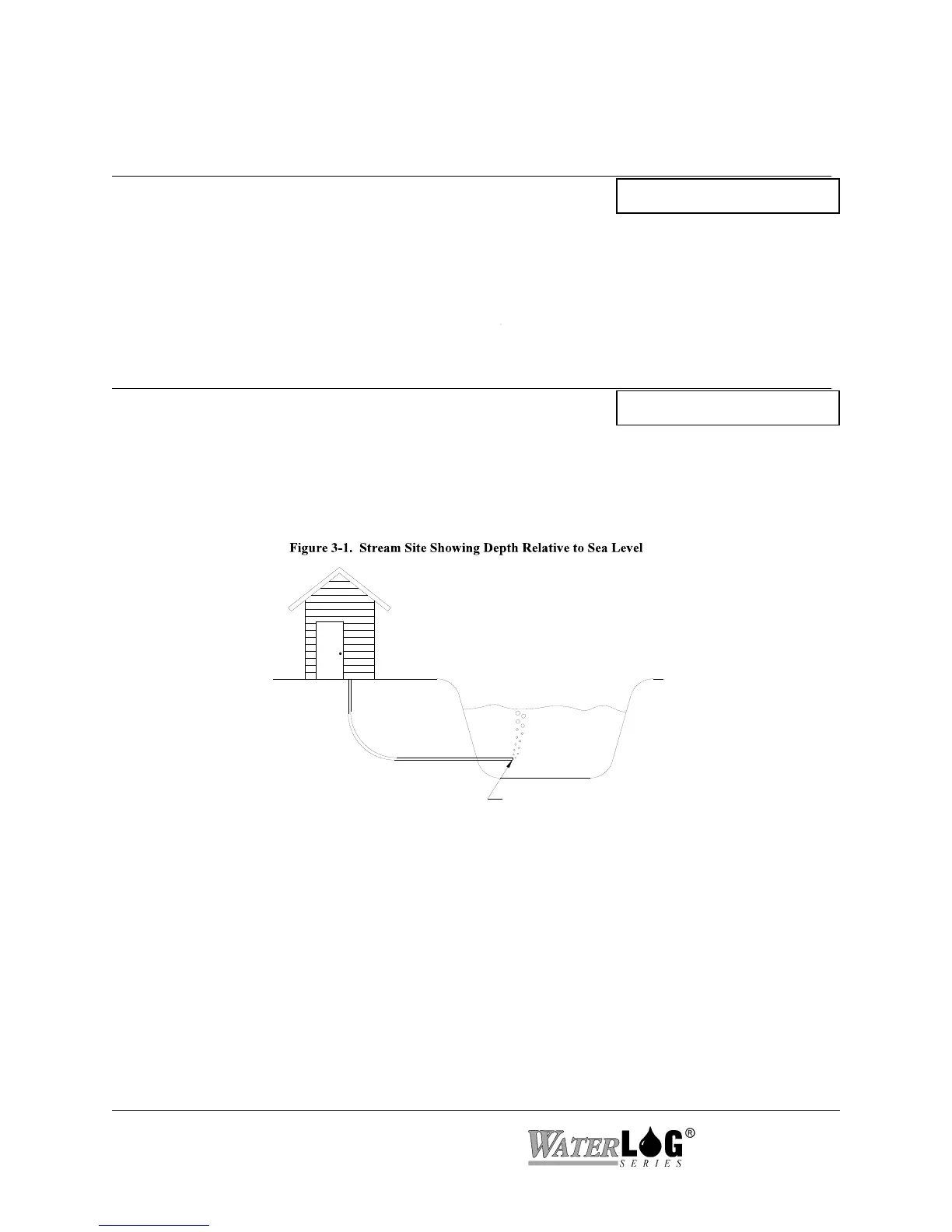 Figure 3-1. Stream Site Showing Depth Relative to Sea Level

WATERLOG®
SERIES